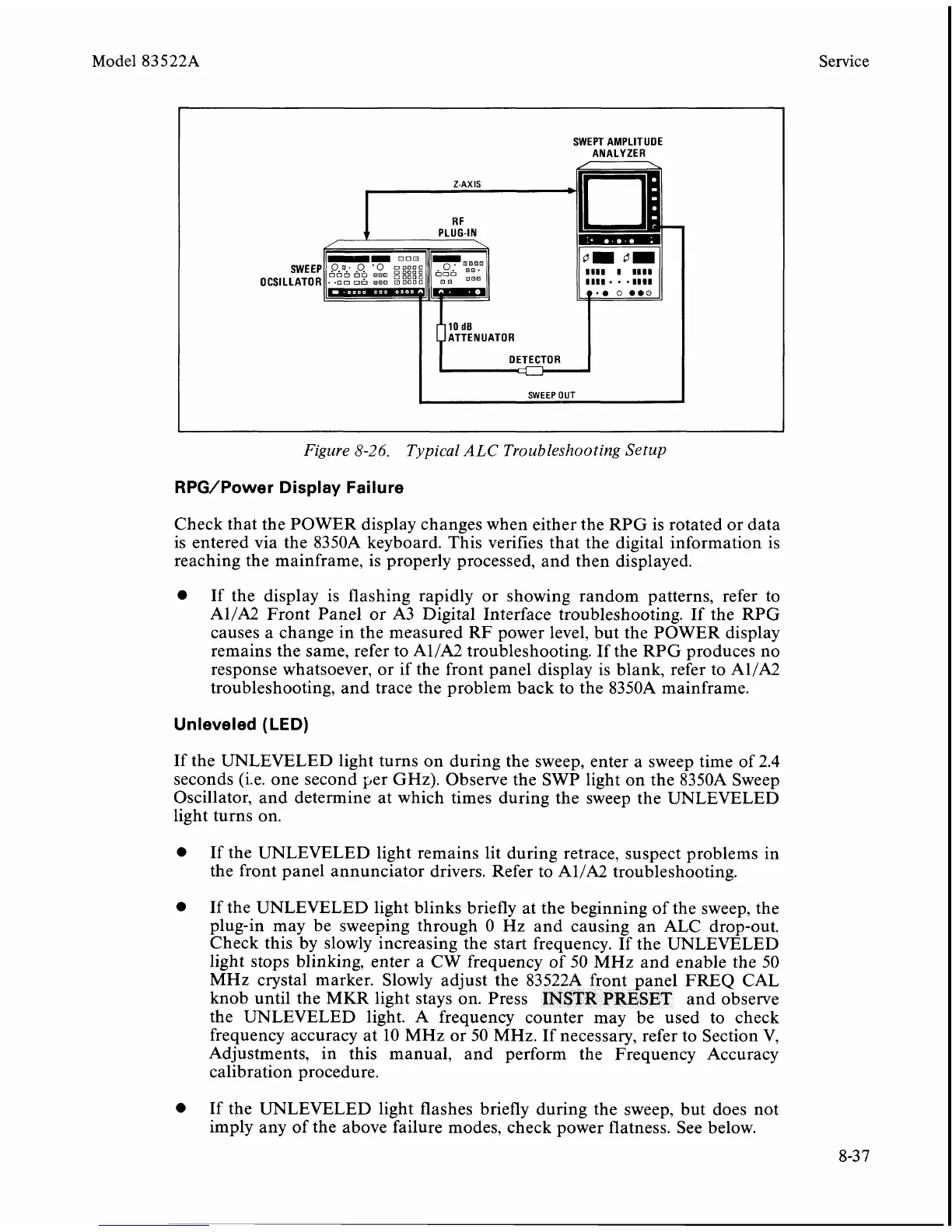 Model 83522A

Service

SWEPT AMPLITUDE ANALYZER

Z-AXIS

RF PLUG-IN

SWEEP OCSILLATOR

10 dB ATTENUATOR

DETECTOR

SWEEP OUT

Figure 8-26. Typical ALC Troubleshooting Setup

RPG/Power Display Failure

Check that the POWER display changes when either the RPG is rotated or data is entered via the 8350A keyboard. This verifies that the digital information is reaching the mainframe, is properly processed, and then displayed.

● If the display is flashing rapidly or showing random patterns, refer to A1/A2 Front Panel or A3 Digital Interface troubleshooting. If the RPG causes a change in the measured RF power level, but the POWER display remains the same, refer to A1/A2 troubleshooting. If the RPG produces no response whatsoever, or if the front panel display is blank, refer to A1/A2 troubleshooting, and trace the problem back to the 8350A mainframe.

Unleveled (LED)

If the UNLEVELED light turns on during the sweep, enter a sweep time of 2.4 seconds (i.e. one second per GHz). Observe the SWP light on the 8350A Sweep Oscillator, and determine at which times during the sweep the UNLEVELED light turns on.

● If the UNLEVELED light remains lit during retrace, suspect problems in the front panel annunciator drivers. Refer to A1/A2 troubleshooting.

● If the UNLEVELED light blinks briefly at the beginning of the sweep, the plug-in may be sweeping through 0 Hz and causing an ALC drop-out. Check this by slowly increasing the start frequency. If the UNLEVELED light stops blinking, enter a CW frequency of 50 MHz and enable the 50 MHz crystal marker. Slowly adjust the 83522A front panel FREQ CAL knob until the MKR light stays on. Press INSTR PRESET and observe the UNLEVELED light. A frequency counter may be used to check frequency accuracy at 10 MHz or 50 MHz. If necessary, refer to Section V, Adjustments, in this manual, and perform the Frequency Accuracy calibration procedure.

● If the UNLEVELED light flashes briefly during the sweep, but does not imply any of the above failure modes, check power flatness. See below.

8-37